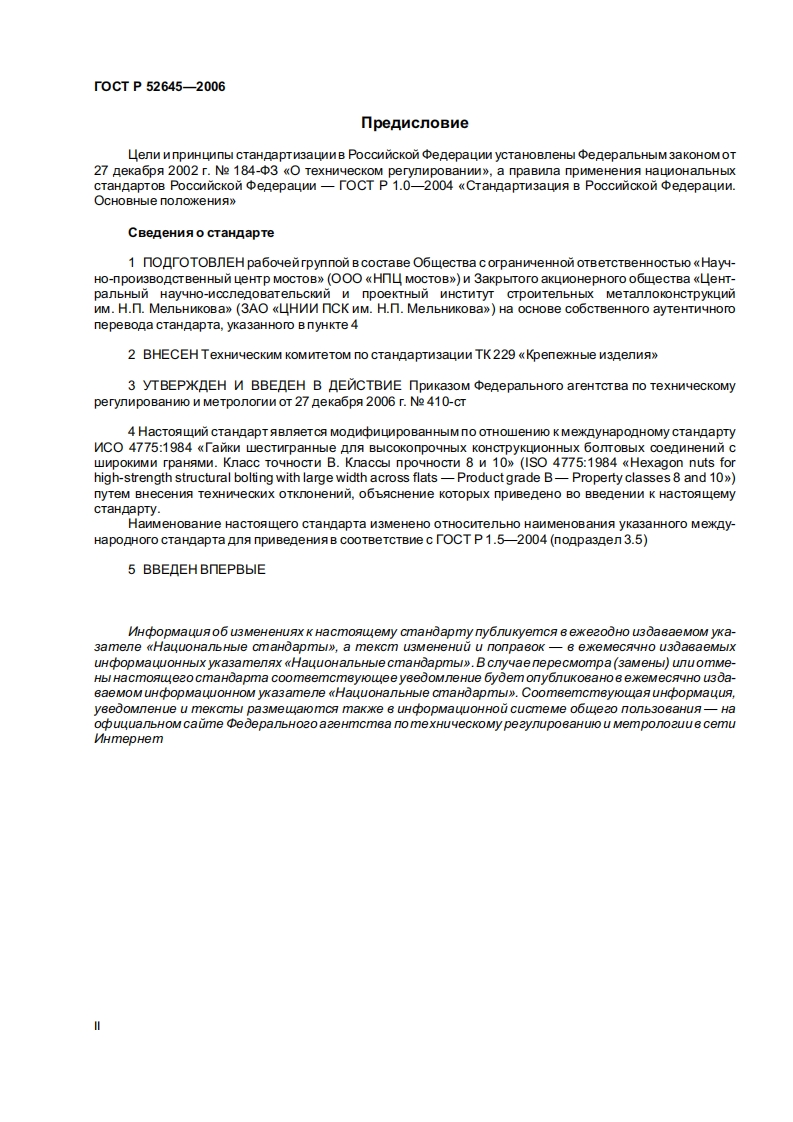 ГОСТ Р 52645—2006

Предисловие

Цели и принципы стандартизации в Российской Федерации установлены Федеральным законом от 27 декабря 2002 г. № 184-ФЗ «О техническом регулировании», а правила применения национальных стандартов Российской Федерации — ГОСТ Р 1.0—2004 «Стандартизация в Российской Федерации. Основные положения»

Сведения о стандарте

1 ПОДГОТОВЛЕН рабочей группой в составе Общества с ограниченной ответственностью «Научно-производственный центр мостов» (ООО «НПЦ мостов») и Закрытого акционерного общества «Центральный научно-исследовательский и проектный институт строительных металлоконструкций им. Н.П. Мельникова» (ЗАО «ЦНИИ ПСК им. Н.П. Мельникова») на основе собственного аутентичного перевода стандарта, указанного в пункте 4

2 ВНЕСЕН Техническим комитетом по стандартизации ТК 229 «Крепежные изделия»

3 УТВЕРЖДЕН И ВВЕДЕН В ДЕЙСТВИЕ Приказом Федерального агентства по техническому регулированию и метрологии от 27 декабря 2006 г. № 410-ст

4 Настоящий стандарт является модифицированным по отношению к международному стандарту ИСО 4775:1984 «Гайки шестигранные для высокопрочных конструкционных болтовых соединений с широкими гранями. Класс точности В. Классы прочности 8 и 10» (ISO 4775:1984 «Hexagon nuts for high-strength structural bolting with large width across flats — Product grade B — Property classes 8 and 10») путем внесения технических отклонений, объяснение которых приведено во введении к настоящему стандарту.

Наименование настоящего стандарта изменено относительно наименования указанного международного стандарта для приведения в соответствие с ГОСТ Р 1.5—2004 (подраздел 3.5)

5 ВВЕДЕН ВПЕРВЫЕ

Информация об изменениях к настоящему стандарту публикуется в ежегодно издаваемом указателе «Национальные стандарты», а текст изменений и поправок — в ежемесячно издаваемых информационных указателях «Национальные стандарты». В случае пересмотра (замены) или отмены настоящего стандарта соответствующее уведомление будет опубликовано в ежемесячно издаваемом информационном указателе «Национальные стандарты». Соответствующая информация, уведомление и тексты размещаются также в информационной системе общего пользования — на официальном сайте Федерального агентства по техническому регулированию и метрологии в сети Интернет

II